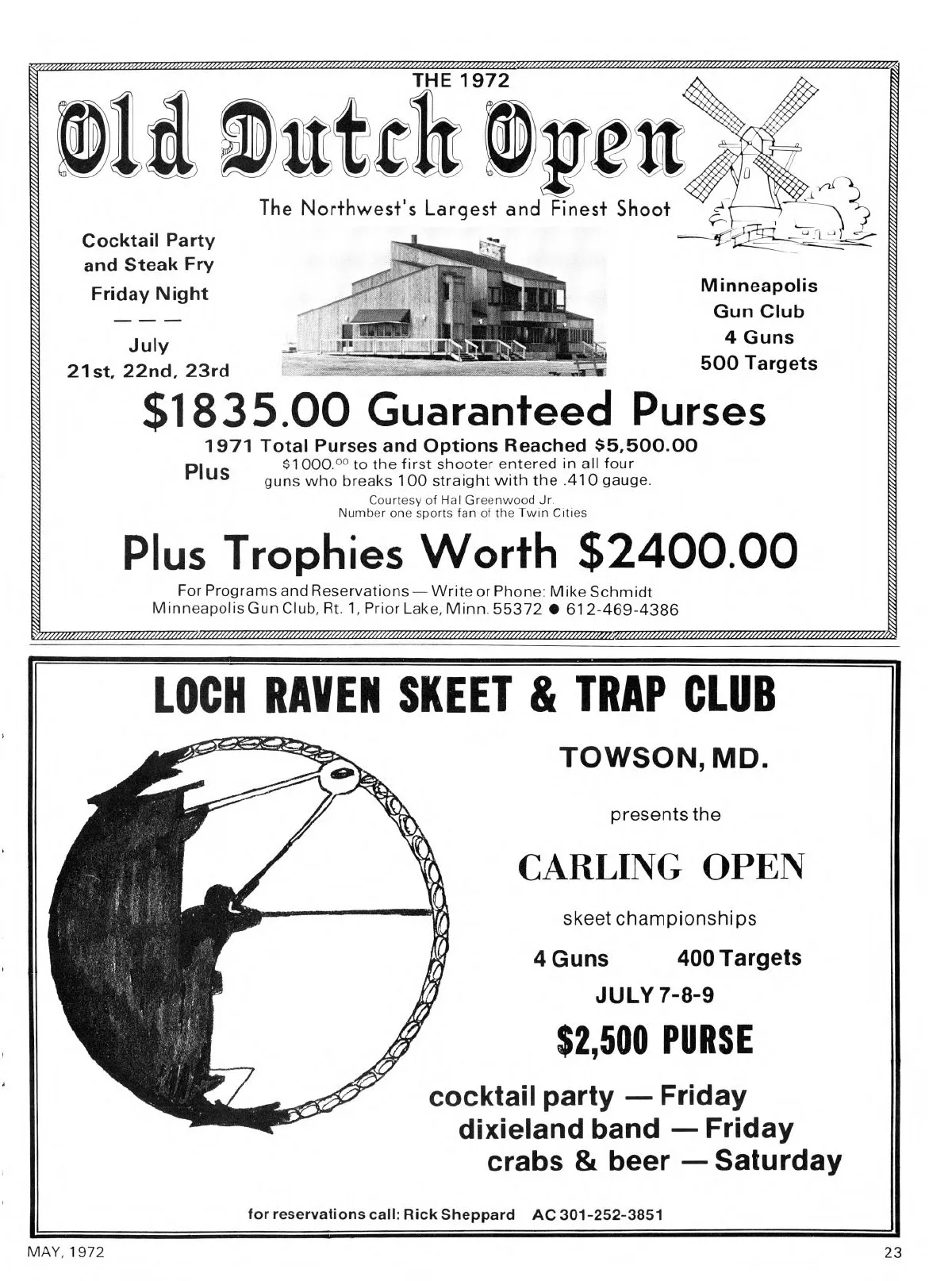 THE 1972

Old Dutch Open

The Northwest's Largest and Finest Shoot

Cocktail Party and Steak Fry Friday Night

— — —

July 21st, 22nd, 23rd

Minneapolis Gun Club 4 Guns 500 Targets

$1835.00 Guaranteed Purses

1971 Total Purses and Options Reached $5,500.00

Plus $1000.00 to the first shooter entered in all four guns who breaks 100 straight with the .410 gauge.

Courtesy of Hal Greenwood Jr. Number one sports fan of the Twin Cities

Plus Trophies Worth $2400.00

For Programs and Reservations — Write or Phone: Mike Schmidt Minneapolis Gun Club, Rt. 1, Prior Lake, Minn. 55372 ● 612-469-4386

LOCH RAVEN SKEET & TRAP CLUB

TOWSON, MD.

presents the

CARLING OPEN

skeet championships

4 Guns 400 Targets

JULY 7-8-9

$2,500 PURSE

cocktail party — Friday
dixieland band — Friday
crabs & beer — Saturday

for reservations call: Rick Sheppard AC 301-252-3851

MAY, 1972

23